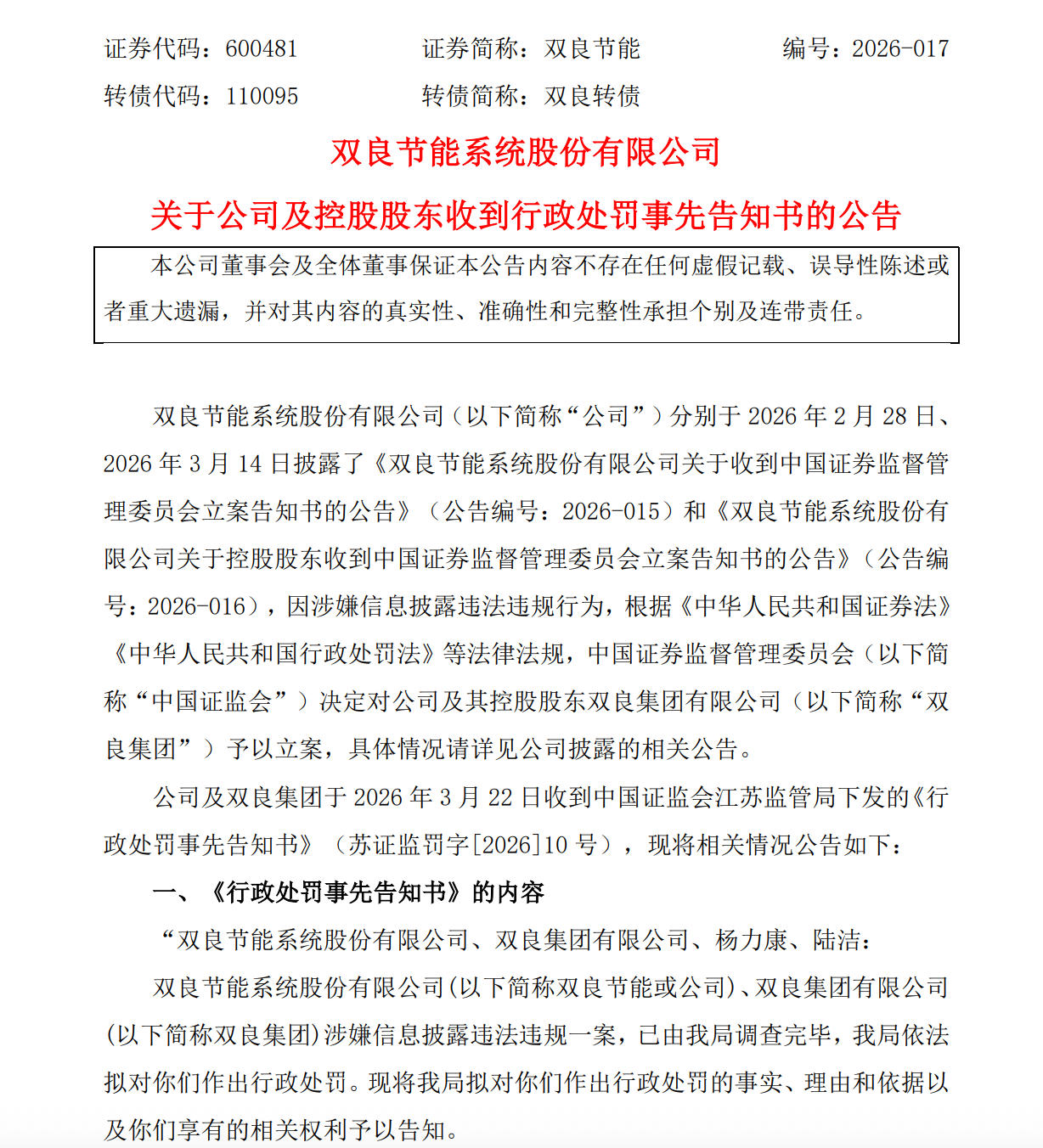 证券代码：600481　　证券简称：双良节能　　编号：2026-017
转债代码：110095　　转债简称：双良转债

双良节能系统股份有限公司

关于公司及控股股东收到行政处罚事先告知书的公告

本公司董事会及全体董事保证本公告内容不存在任何虚假记载、误导性陈述或者重大遗漏，并对其内容的真实性、准确性和完整性承担个别及连带责任。

双良节能系统股份有限公司（以下简称“公司”）分别于 2026 年 2 月 28 日、2026 年 3 月 14 日披露了《双良节能系统股份有限公司关于收到中国证券监督管理委员会立案告知书的公告》（公告编号：2026-015）和《双良节能系统股份有限公司关于控股股东收到中国证券监督管理委员会立案告知书的公告》（公告编号：2026-016），因涉嫌信息披露违法违规行为，根据《中华人民共和国证券法》《中华人民共和国行政处罚法》等法律法规，中国证券监督管理委员会（以下简称“中国证监会”）决定对公司及其控股股东双良集团有限公司（以下简称“双良集团”）予以立案，具体情况请详见公司披露的相关公告。

公司及双良集团于 2026 年 3 月 22 日收到中国证监会江苏监管局下发的《行政处罚事先告知书》（苏证监罚字[2026]10 号），现将相关情况公告如下：

一、《行政处罚事先告知书》的内容

“双良节能系统股份有限公司、双良集团有限公司、杨力康、陆洁：

双良节能系统股份有限公司(以下简称双良节能或公司)、双良集团有限公司(以下简称双良集团)涉嫌信息披露违法违规一案，已由我局调查完毕，我局依法拟对你们作出行政处罚。现将我局拟对你们作出行政处罚的事实、理由和依据以及你们享有的相关权利予以告知。